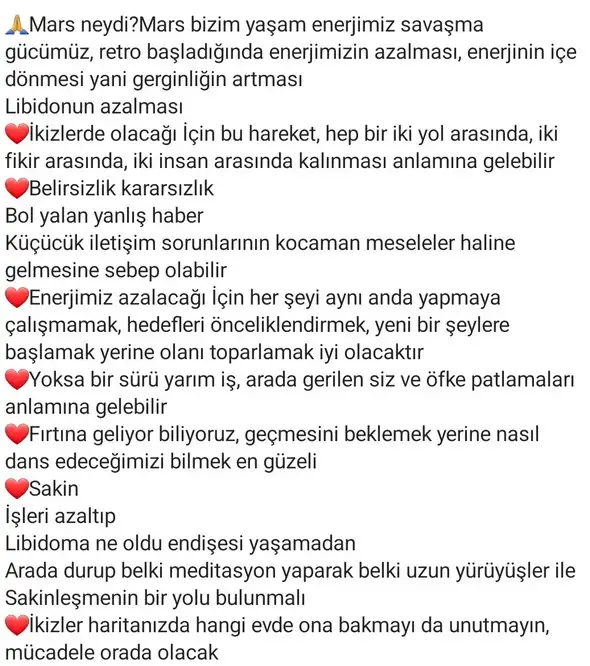 🙏Mars neydi?Mars bizim yaşam enerjimiz savaşma gücümüz, retro başladığında enerjimizin azalması, enerjinin içe dönmesi yani gerginliğin artması
Libidonun azalması
❤️İkizlerde olacağı İçin bu hareket, hep bir iki yol arasında, iki fikir arasında, iki insan arasında kalınması anlamına gelebilir
❤️Belirsizlik kararsızlık
Bol yalan yanlış haber
Küçücük iletişim sorunlarının kocaman meseleler haline gelmesine sebep olabilir
❤️Enerjimiz azalacağı İçin her şeyi aynı anda yapmaya çalışmamak, hedefleri önceliklendirmek, yeni bir şeylere başlamak yerine olanı toparlamak iyi olacaktır
❤️Yoksa bir sürü yarım iş, arada gerilen siz ve öfke patlamaları anlamına gelebilir
❤️Fırtına geliyor biliyoruz, geçmesini beklemek yerine nasıl dans edeceğimizi bilmek en güzeli
❤️Sakin
İşleri azaltıp
Libidoma ne oldu endişesi yaşamadan
Arada durup belki meditasyon yaparak belki uzun yürüyüşler ile Sakinleşmenin bir yolu bulunmalı
❤️İkizler haritanızda hangi evde ona bakmayı da unutmayın, mücadele orada olacak